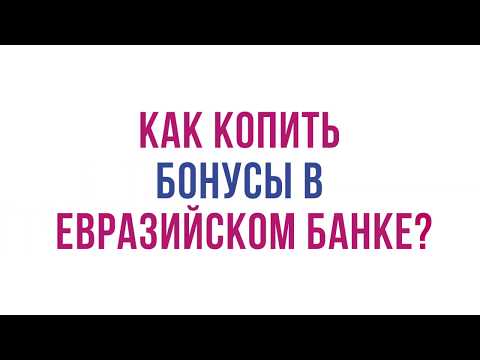 КАК КОПИТЬ
БОНУСЫ В
ЕВРАЗИЙСКОМ БАНКЕ?